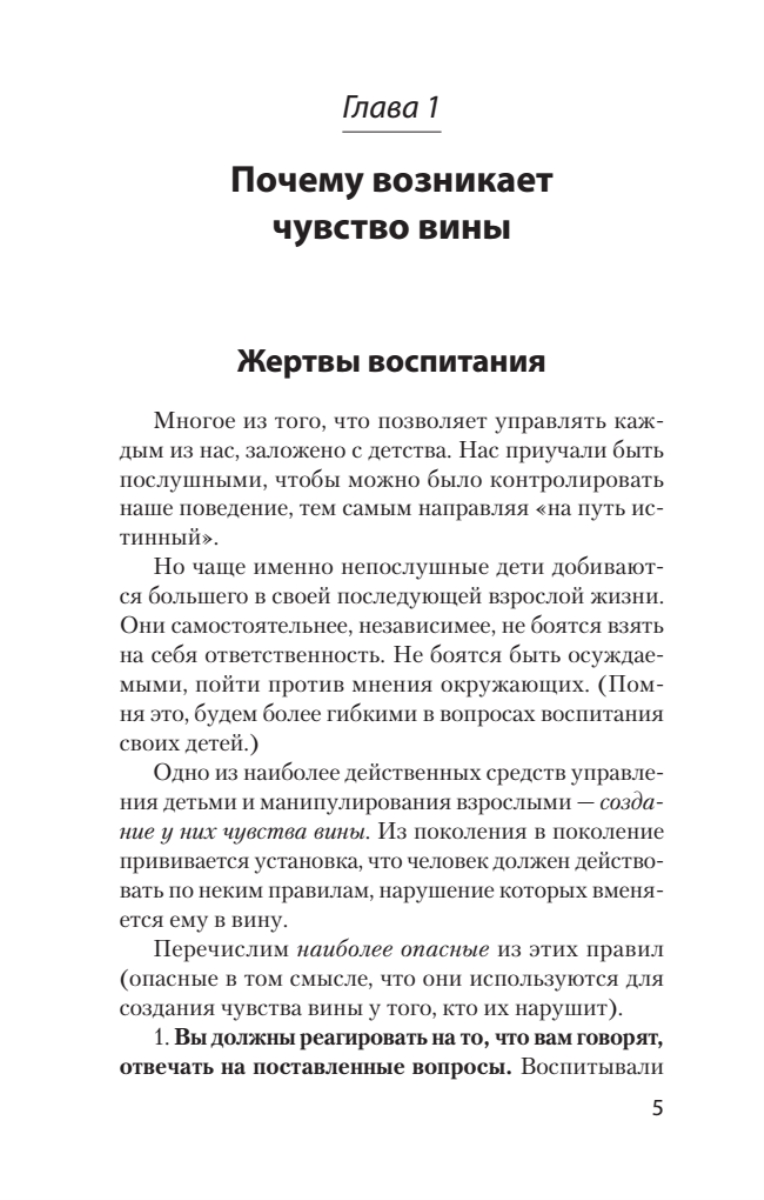 Глава 1

Почему возникает чувство вины

Жертвы воспитания

Многое из того, что позволяет управлять каждым из нас, заложено с детства. Нас приучали быть послушными, чтобы можно было контролировать наше поведение, тем самым направляя «на путь истинный».

Но чаще именно непослушные дети добиваются большего в своей последующей взрослой жизни. Они самостоятельнее, независимее, не боятся взять на себя ответственность. Не боятся быть осуждаемыми, пойти против мнения окружающих. (Помня это, будем более гибкими в вопросах воспитания своих детей.)

Одно из наиболее действенных средств управления детьми и манипулирования взрослыми — создание у них чувства вины. Из поколения в поколение прививается установка, что человек должен действовать по неким правилам, нарушение которых вменяется ему в вину.

Перечислим наиболее опасные из этих правил (опасные в том смысле, что они используются для создания чувства вины у того, кто их нарушит).

1. Вы должны реагировать на то, что вам говорят, отвечать на поставленные вопросы. Воспитывали

5